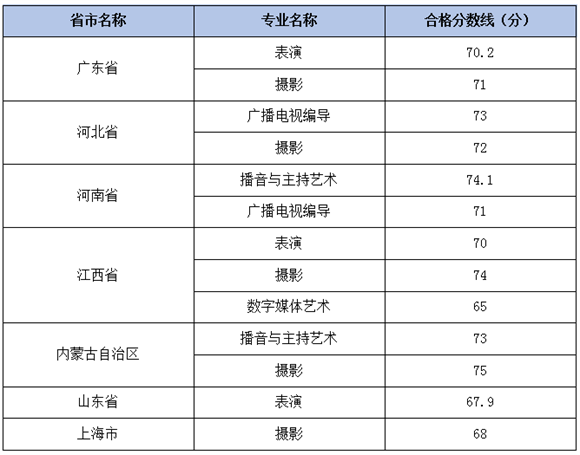 | 省市名称 | 专业名称 | 合格分数线（分） |
|---|---|---|
| 广东省 | 表演 | 70.2 |
|  | 摄影 | 71 |
| 河北省 | 广播电视编导 | 73 |
|  | 摄影 | 72 |
| 河南省 | 播音与主持艺术 | 74.1 |
|  | 广播电视编导 | 71 |
| 江西省 | 表演 | 70 |
|  | 摄影 | 74 |
|  | 数字媒体艺术 | 65 |
| 内蒙古自治区 | 播音与主持艺术 | 73 |
|  | 摄影 | 75 |
| 山东省 | 表演 | 67.9 |
| 上海市 | 摄影 | 68 |